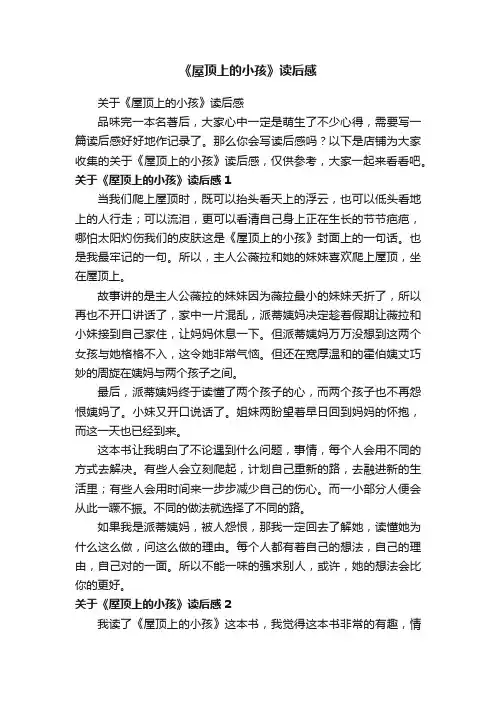 《屋顶上的小孩》读后感

关于《屋顶上的小孩》读后感

品味完一本名著后，大家心中一定是萌生了不少心得，需要写一篇读后感好好地作记录了。那么你会写读后感吗？以下是店铺为大家收集的关于《屋顶上的小孩》读后感，仅供参考，大家一起来看看吧。

关于《屋顶上的小孩》读后感 1

当我们爬上屋顶时，既可以抬头看天上的浮云，也可以低头看地上的人行走；可以流泪，更可以看清自己身上正在生长的节节疤疤，哪怕太阳灼伤我们的皮肤这是《屋顶上的小孩》封面上的一句话。也是我最牢记的一句。所以，主人公薇拉和她的妹妹喜欢爬上屋顶，坐在屋顶上。

故事讲的是主人公薇拉的妹妹因为薇拉最小的妹妹夭折了，所以再也不开口讲话了，家中一片混乱，派蒂姨妈决定趁着假期让薇拉和小妹接到自己家住，让妈妈休息一下。但派蒂姨妈万万没想到这两个女孩与她格格不入，这令她非常气恼。但还在宽厚温和的霍伯姨丈巧妙的周旋在姨妈与两个孩子之间。

最后，派蒂姨妈终于读懂了两个孩子的心，而两个孩子也不再怨恨姨妈了。小妹又开口说话了。姐妹两盼望着早日回到妈妈的怀抱，而这一天也已经到来。

这本书让我明白了不论遇到什么问题，事情，每个人会用不同的方式去解决。有些人会立刻爬起，计划自己重新的路，去融进新的生活里；有些人会用时间来一步步减少自己的伤心。而一小部分人便会从此一蹶不振。不同的做法就选择了不同的路。

如果我是派蒂姨妈，被人怨恨，那我一定回去了解她，读懂她为什么这么做，问这么做的理由。每个人都有着自己的想法，自己的理由，自己对的一面。所以不能一味的强求别人，或许，她的想法会比你的更好。

关于《屋顶上的小孩》读后感 2

我读了《屋顶上的小孩》这本书，我觉得这本书非常的有趣，情